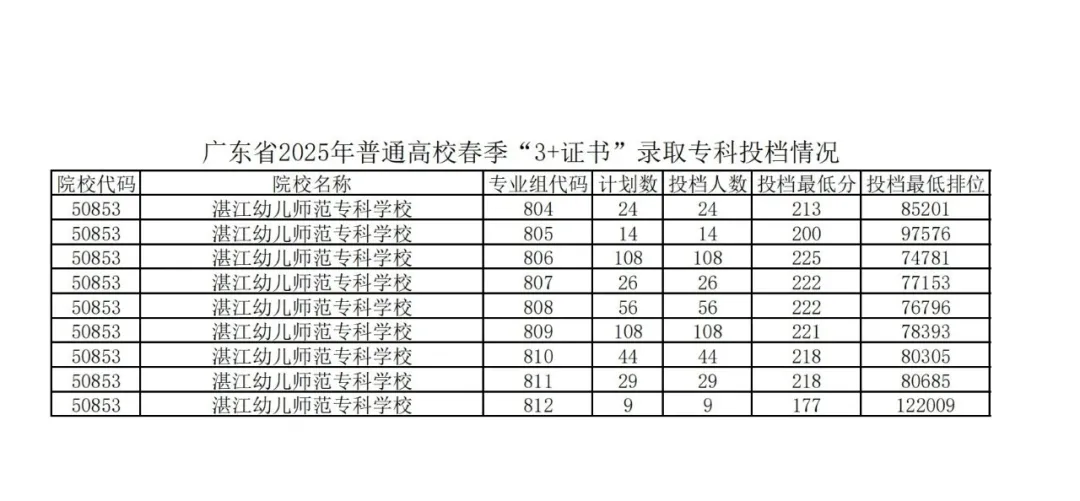 广东省2025年普通高校春季“3+证书”录取专科投档情况

| 院校代码 | 院校名称 | 专业组代码 | 计划数 | 投档人数 | 投档最低分 | 投档最低排位 |
|---|---|---|---|---|---|---|
| 50853 | 湛江幼儿师范专科学校 | 804 | 24 | 24 | 213 | 85201 |
| 50853 | 湛江幼儿师范专科学校 | 805 | 14 | 14 | 200 | 97576 |
| 50853 | 湛江幼儿师范专科学校 | 806 | 108 | 108 | 225 | 74781 |
| 50853 | 湛江幼儿师范专科学校 | 807 | 26 | 26 | 222 | 77153 |
| 50853 | 湛江幼儿师范专科学校 | 808 | 56 | 56 | 222 | 76796 |
| 50853 | 湛江幼儿师范专科学校 | 809 | 108 | 108 | 221 | 78393 |
| 50853 | 湛江幼儿师范专科学校 | 810 | 44 | 44 | 218 | 80305 |
| 50853 | 湛江幼儿师范专科学校 | 811 | 29 | 29 | 218 | 80685 |
| 50853 | 湛江幼儿师范专科学校 | 812 | 9 | 9 | 177 | 122009 |